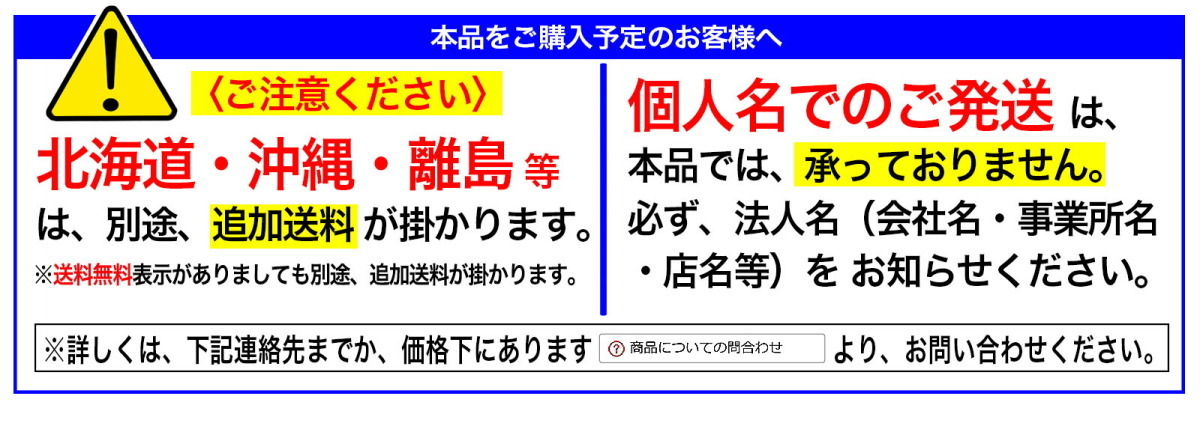 本品をご購入予定のお客様へ

〈ご注意ください〉

北海道・沖縄・離島 等 は、別途、追加送料 が掛かります。

※送料無料表示がありましても別途、追加送料が掛かります。

個人名でのご発送 は、本品では、承っておりません。必ず、法人名（会社名・事業所名・店名等）を お知らせください。

※詳しくは、下記連絡先までか、価格下にあります ? 商品についての問合わせ より、お問い合わせください。